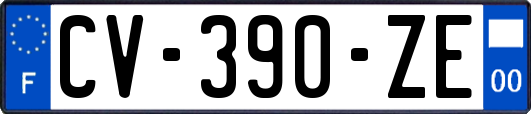 F
CV-390-ZE
00